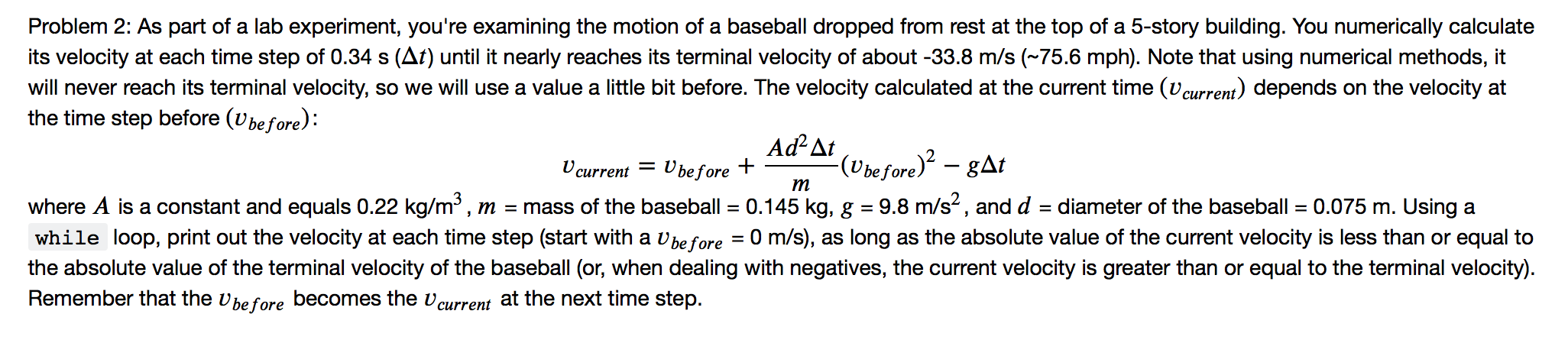 Problem 2: As part of a lab experiment, you're examining the motion of a baseball dropped from rest at the top of a 5-story building. You numerically calculate its velocity at each time step of 0.34 s ($\Delta t$) until it nearly reaches its terminal velocity of about -33.8 m/s (~75.6 mph). Note that using numerical methods, it will never reach its terminal velocity, so we will use a value a little bit before. The velocity calculated at the current time ($v_{current}$) depends on the velocity at the time step before ($v_{before}$):

$$v_{current} = v_{before} + \frac{Ad^2\Delta t}{m}(v_{before})^2 - g\Delta t$$

where $A$ is a constant and equals 0.22 kg/m$^3$, $m$ = mass of the baseball = 0.145 kg, $g$ = 9.8 m/s$^2$, and $d$ = diameter of the baseball = 0.075 m. Using a while loop, print out the velocity at each time step (start with a $v_{before}$ = 0 m/s), as long as the absolute value of the current velocity is less than or equal to the absolute value of the terminal velocity of the baseball (or, when dealing with negatives, the current velocity is greater than or equal to the terminal velocity). Remember that the $v_{before}$ becomes the $v_{current}$ at the next time step.